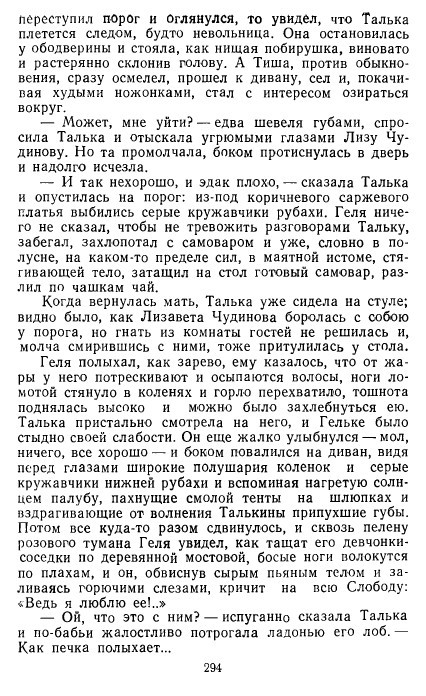 переступил порог и оглянулся, то увидел, что Талька плетется следом, будто невольница. Она остановилась у ободверины и стояла, как нищая побирушка, виновато и растерянно склонив голову. А Тиша, против обыкновения, сразу осмелел, прошел к дивану, сел и, покачивая худыми ножонками, стал с интересом озираться вокруг.

— Может, мне уйти? — едва шевеля губами, спросила Талька и отыскала угрюмыми глазами Лизу Чудинову. Но та промолчала, боком протиснулась в дверь и надолго исчезла.

— И так нехорошо, и эдак плохо, — сказала Талька и опустилась на порог: из-под коричневого саржевого платья выбились серые кружавчики рубахи. Геля ничего не сказал, чтобы не тревожить разговорами Тальку, забегал, захлопотал с самоваром и уже, словно в полусне, на каком-то пределе сил, в маятной истоме, стягивающей тело, затащил на стол готовый самовар, разлил по чашкам чай.

Когда вернулась мать, Талька уже сидела на стуле; видно было, как Лизавета Чудинова боролась с собою у порога, но гнать из комнаты гостей не решилась и, молча смирившись с ними, тоже притулилась у стола.

Геля полыхал, как зарево, ему казалось, что от жары у него потрескивают и осыпаются волосы, ноги ломотой стянуло в коленях и горло перехватило, тошнота поднялась высоко и можно было захлебнуться ею. Талька пристально смотрела на него, и Гельке было стыдно своей слабости. Он еще жалко улыбнулся — мол, ничего, все хорошо — и боком повалился на диван, видя перед глазами широкие полушария коленок и серые кружавчики нижней рубахи и вспоминая нагретую солнцем палубу, пахнущие смолой тенты на шлюпках и вздрагивающие от волнения Талькины припухшие губы. Потом все куда-то разом сдвинулось, и сквозь пелену розового тумана Геля увидел, как тащат его девчонки-соседки по деревянной мостовой, босые ноги волокутся по плахам, и он, обвиснув сырым пьяным телом и заливаясь горючими слезами, кричит на всю Слободу: «Ведь я люблю ее!..»

— Ой, что это с ним? — испуганно сказала Талька и по-бабьи жалостливо потрогала ладонью его лоб. — Как печка полыхает...

294